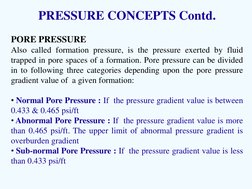 PRESSURE CONCEPTS Contd.

PORE PRESSURE
Also called formation pressure, is the pressure exerted by fluid trapped in pore spaces of a formation. Pore pressure can be divided in to following three categories depending upon the pore pressure gradient value of a given formation:

• Normal Pore Pressure : If the pressure gradient value is between 0.433 & 0.465 psi/ft
• Abnormal Pore Pressure : If the pressure gradient value is more than 0.465 psi/ft. The upper limit of abnormal pressure gradient is overburden gradient
• Sub-normal Pore Pressure : If the pressure gradient value is less than 0.433 psi/ft